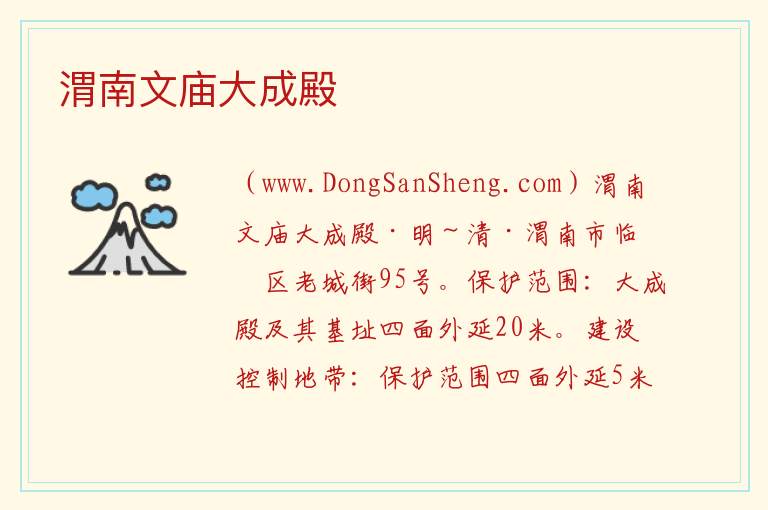 渭南文庙大成殿

（www.DongSanSheng.com）渭南文庙大成殿·明～清·渭南市临　区老城街95号。保护范围：大成殿及其基址四面外延20米。建设控制地带：保护范围四面外延5米